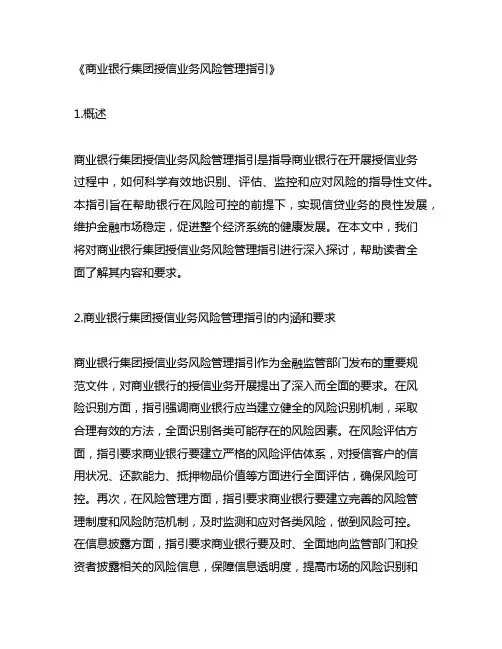 《商业银行集团授信业务风险管理指引》

1.概述

商业银行集团授信业务风险管理指引是指导商业银行在开展授信业务过程中，如何科学有效地识别、评估、监控和应对风险的指导性文件。本指引旨在帮助银行在风险可控的前提下，实现信贷业务的良性发展，维护金融市场稳定，促进整个经济系统的健康发展。在本文中，我们将对商业银行集团授信业务风险管理指引进行深入探讨，帮助读者全面了解其内容和要求。

2.商业银行集团授信业务风险管理指引的内涵和要求

商业银行集团授信业务风险管理指引作为金融监管部门发布的重要规范文件，对商业银行的授信业务开展提出了深入而全面的要求。在风险识别方面，指引强调商业银行应当建立健全的风险识别机制，采取合理有效的方法，全面识别各类可能存在的风险因素。在风险评估方面，指引要求商业银行要建立严格的风险评估体系，对授信客户的信用状况、还款能力、抵押物品价值等方面进行全面评估，确保风险可控。再次，在风险管理方面，指引要求商业银行要建立完善的风险管理制度和风险防范机制，及时监测和应对各类风险，做到风险可控。在信息披露方面，指引要求商业银行要及时、全面地向监管部门和投资者披露相关的风险信息，保障信息透明度，提高市场的风险识别和